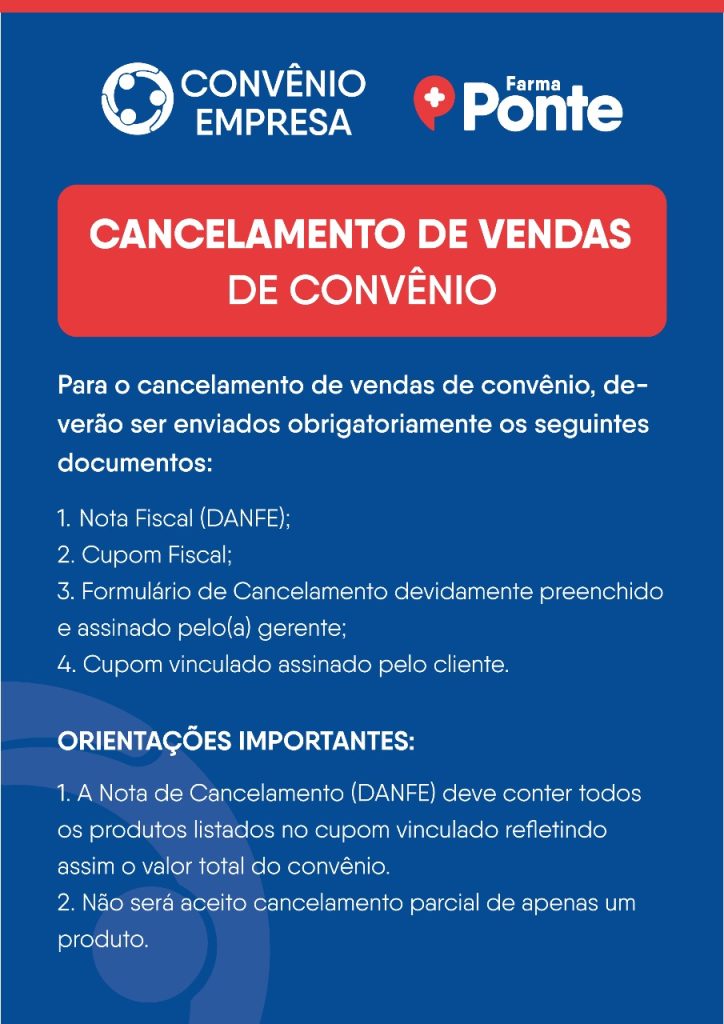 CONVÊNIO EMPRESA

Farma Ponte

CANCELAMENTO DE VENDAS DE CONVÊNIO

Para o cancelamento de vendas de convênio, deverão ser enviados obrigatoriamente os seguintes documentos:

1. Nota Fiscal (DANFE);
2. Cupom Fiscal;
3. Formulário de Cancelamento devidamente preenchido e assinado pelo(a) gerente;
4. Cupom vinculado assinado pelo cliente.

ORIENTAÇÕES IMPORTANTES:

1. A Nota de Cancelamento (DANFE) deve conter todos os produtos listados no cupom vinculado refletindo assim o valor total do convênio.
2. Não será aceito cancelamento parcial de apenas um produto.